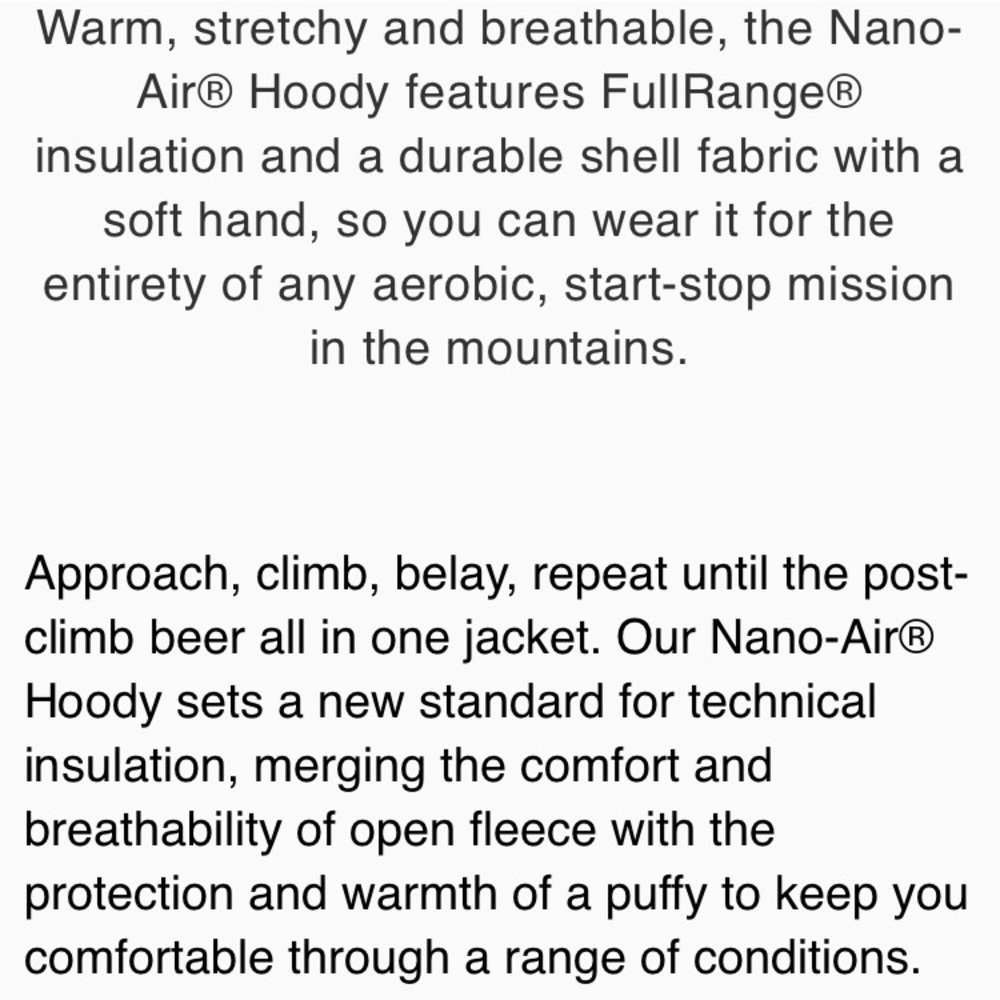 Warm, stretchy and breathable, the Nano-Air® Hoody features FullRange® insulation and a durable shell fabric with a soft hand, so you can wear it for the entirety of any aerobic, start-stop mission in the mountains.

Approach, climb, belay, repeat until the post-climb beer all in one jacket. Our Nano-Air® Hoody sets a new standard for technical insulation, merging the comfort and breathability of open fleece with the protection and warmth of a puffy to keep you comfortable through a range of conditions.